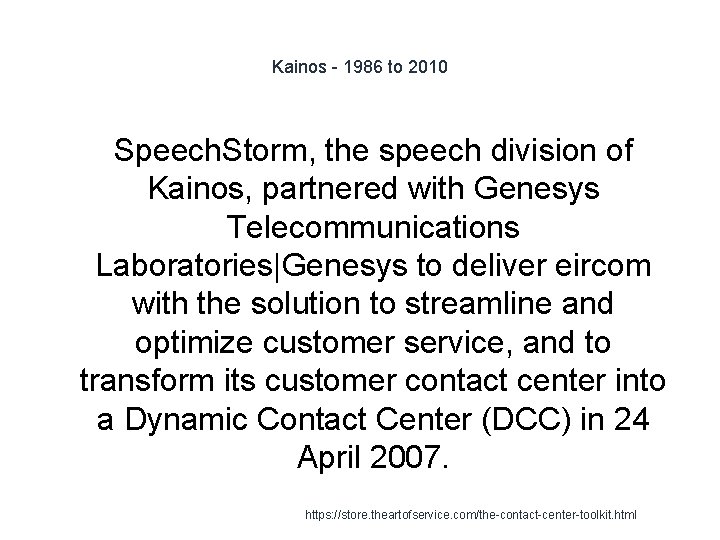 Kainos - 1986 to 2010

SpeechStorm, the speech division of Kainos, partnered with Genesys Telecommunications Laboratories|Genesys to deliver eircom with the solution to streamline and optimize customer service, and to transform its customer contact center into a Dynamic Contact Center (DCC) in 24 April 2007.

https://store.theartofservice.com/the-contact-center-toolkit.html